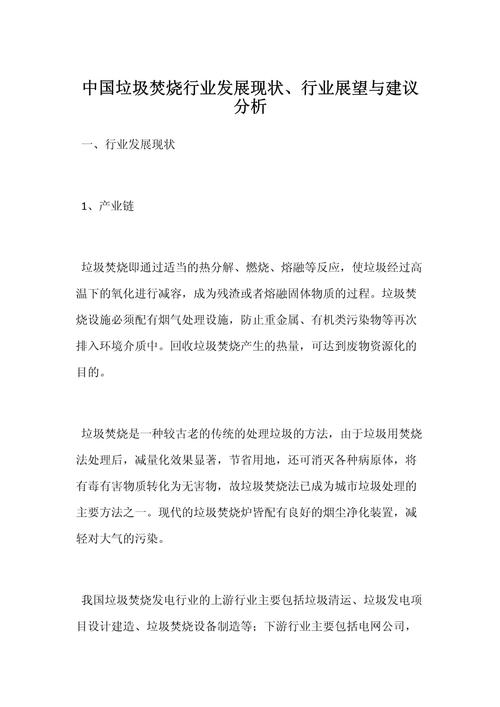 中国垃圾焚烧行业发展现状、行业展望与建议分析

一、行业发展现状

1、产业链

垃圾焚烧即通过适当的热分解、燃烧、熔融等反应，使垃圾经过高温下的氧化进行减容，成为残渣或者熔融固体物质的过程。垃圾焚烧设施必须配有烟气处理设施，防止重金属、有机类污染物等再次排入环境介质中。回收垃圾焚烧产生的热量，可达到废物资源化的目的。

垃圾焚烧是一种较古老的传统的处理垃圾的方法，由于垃圾用焚烧法处理后，减量化效果显著，节省用地，还可消灭各种病原体，将有毒有害物质转化为无害物，故垃圾焚烧法已成为城市垃圾处理的主要方法之一。现代的垃圾焚烧炉皆配有良好的烟尘净化装置，减轻对大气的污染。

我国垃圾焚烧发电行业的上游行业主要包括垃圾清运、垃圾发电项目设计建造、垃圾焚烧设备制造等；下游行业主要包括电网公司，